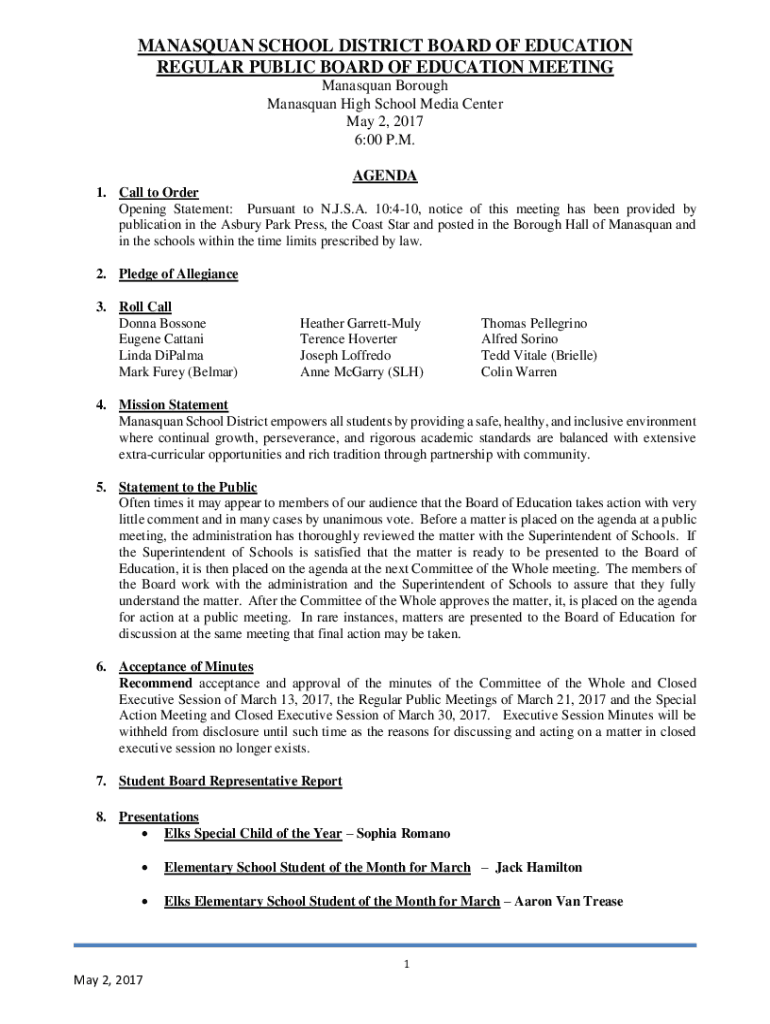 MANASQUAN SCHOOL DISTRICT BOARD OF EDUCATION
REGULAR PUBLIC BOARD OF EDUCATION MEETING
Manasquan Borough
Manasquan High School Media Center
May 2, 2017
6:00 P.M.

AGENDA

1. Call to Order
Opening Statement: Pursuant to N.J.S.A. 10:4-10, notice of this meeting has been provided by publication in the Asbury Park Press, the Coast Star and posted in the Borough Hall of Manasquan and in the schools within the time limits prescribed by law.

2. Pledge of Allegiance

3. Roll Call
Donna Bossone
Eugene Cattani
Linda DiPalma
Mark Furey (Belmar)

Heather Garrett-Muly
Terence Hoverter
Joseph Loffredo
Anne McGarry (SLH)

Thomas Pellegrino
Alfred Sorino
Tedd Vitale (Brielle)
Colin Warren

4. Mission Statement
Manasquan School District empowers all students by providing a safe, healthy, and inclusive environment where continual growth, perseverance, and rigorous academic standards are balanced with extensive extra-curricular opportunities and rich tradition through partnership with community.

5. Statement to the Public
Often times it may appear to members of our audience that the Board of Education takes action with very little comment and in many cases by unanimous vote. Before a matter is placed on the agenda at a public meeting, the administration has thoroughly reviewed the matter with the Superintendent of Schools. If the Superintendent of Schools is satisfied that the matter is ready to be presented to the Board of Education, it is then placed on the agenda at the next Committee of the Whole meeting. The members of the Board work with the administration and the Superintendent of Schools to assure that they fully understand the matter. After the Committee of the Whole approves the matter, it, is placed on the agenda for action at a public meeting. In rare instances, matters are presented to the Board of Education for discussion at the same meeting that final action may be taken.

6. Acceptance of Minutes
Recommend acceptance and approval of the minutes of the Committee of the Whole and Closed Executive Session of March 13, 2017, the Regular Public Meetings of March 21, 2017 and the Special Action Meeting and Closed Executive Session of March 30, 2017. Executive Session Minutes will be withheld from disclosure until such time as the reasons for discussing and acting on a matter in closed executive session no longer exists.

7. Student Board Representative Report

8. Presentations
• Elks Special Child of the Year – Sophia Romano
• Elementary School Student of the Month for March – Jack Hamilton
• Elks Elementary School Student of the Month for March – Aaron Van Trease

1

May 2, 2017